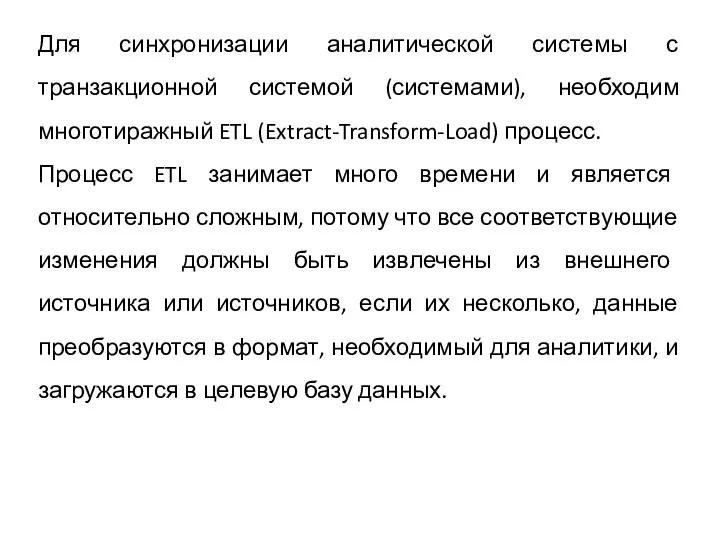 Для синхронизации аналитической системы с транзакционной системой (системами), необходим многотиражный ETL (Extract-Transform-Load) процесс.

Процесс ETL занимает много времени и является относительно сложным, потому что все соответствующие изменения должны быть извлечены из внешнего источника или источников, если их несколько, данные преобразуются в формат, необходимый для аналитики, и загружаются в целевую базу данных.